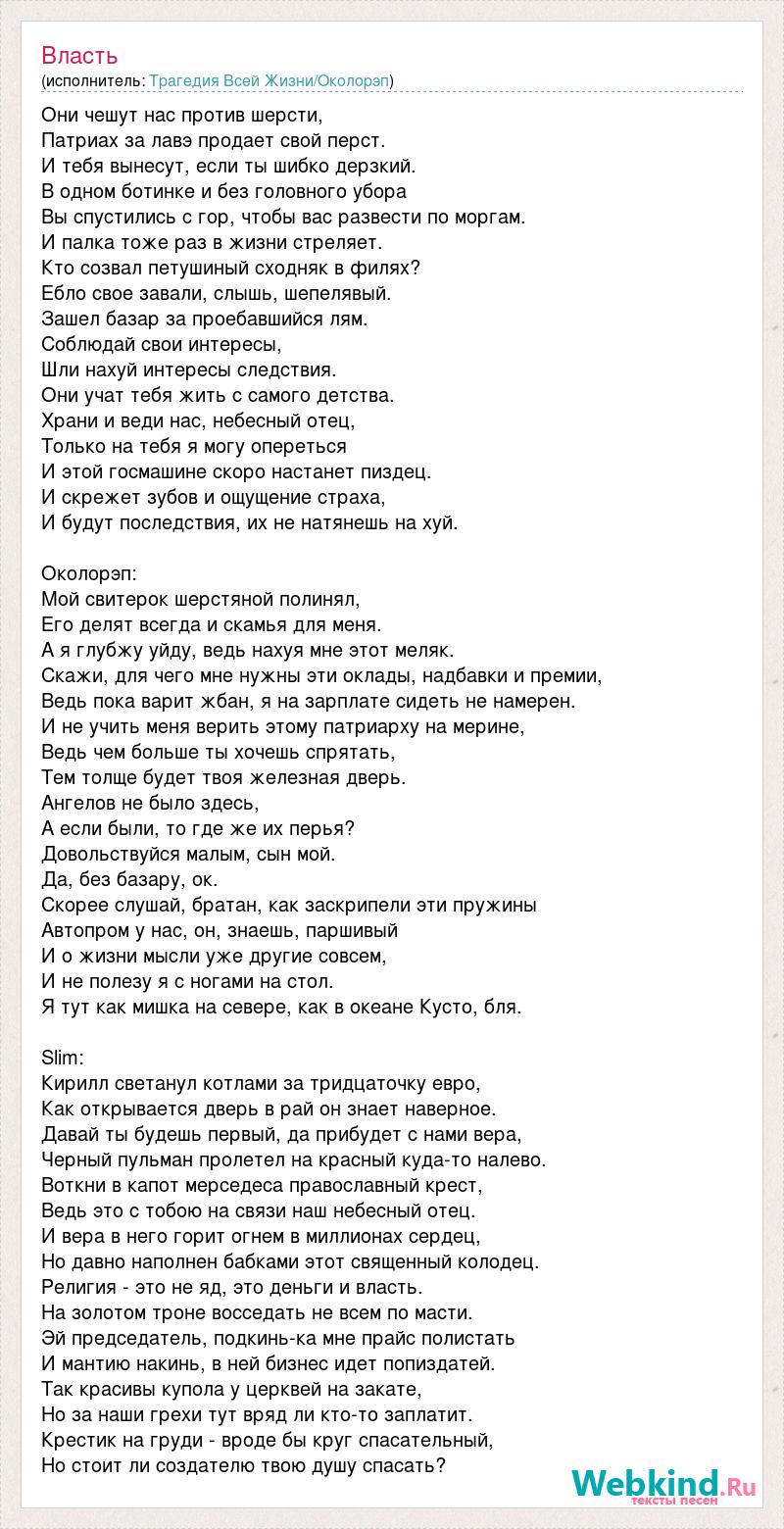 Власть
(исполнитель: Трагедия Всей Жизни/Околорэп)

Они чешут нас против шерсти,
Патриах за лавэ продает свой перст.
И тебя вынесут, если ты шибко дерзкий.
В одном ботинке и без головного убора
Вы спустились с гор, чтобы вас развести по моргам.
И палка тоже раз в жизни стреляет.
Кто созвал петушиный сходняк в филях?
Ебло свое завали, слышь, шепелявый.
Зашел базар за проебавшийся лям.
Соблюдай свои интересы,
Шли нахуй интересы следствия.
Они учат тебя жить с самого детства.
Храни и веди нас, небесный отец,
Только на тебя я могу опереться
И этой госмашине скоро настанет пиздец.
И скрежет зубов и ощущение страха,
И будут последствия, их не натянешь на хуй.

Околорэп:
Мой свитерок шерстяной полинял,
Его делят всегда и скамья для меня.
А я глубжу уйду, ведь нахуя мне этот меляк.
Скажи, для чего мне нужны эти оклады, надбавки и премии,
Ведь пока варит жбан, я на зарплате сидеть не намерен.
И не учить меня верить этому патриарху на мерине,
Ведь чем больше ты хочешь спрятать,
Тем толще будет твоя железная дверь.
Ангелов не было здесь,
А если были, то где же их перья?
Довольствуйся малым, сын мой.
Да, без базару, ок.
Скорее слушай, братан, как заскрипели эти пружины
Автопром у нас, он, знаешь, паршивый
И о жизни мысли уже другие совсем,
И не полезу я с ногами на стол.
Я тут как мишка на севере, как в океане Кусто, бля.

Slim:
Кирилл светанул котлами за тридцаточку евро,
Как открывается дверь в рай он знает наверное.
Давай ты будешь первый, да прибудет с нами вера,
Черный пульман пролетел на красный куда-то налево.
Воткни в капот мерседеса православный крест,
Ведь это с тобою на связи наш небесный отец.
И вера в него горит огнем в миллионах сердец,
Но давно наполнен бабками этот священный колодец.
Религия - это не яд, это деньги и власть.
На золотом троне восседать не всем по масти.
Эй председатель, подкинь-ка мне прайс полистать
И мантию накинь, в ней бизнес идет попиздатей.
Так красивы купола у церквей на закате,
Но за наши грехи тут вряд ли кто-то заплатит.
Крестик на груди - вроде бы круг спасательный,
Но стоит ли создателю твою душу спасать?

Webkind.Ru
тексты песен